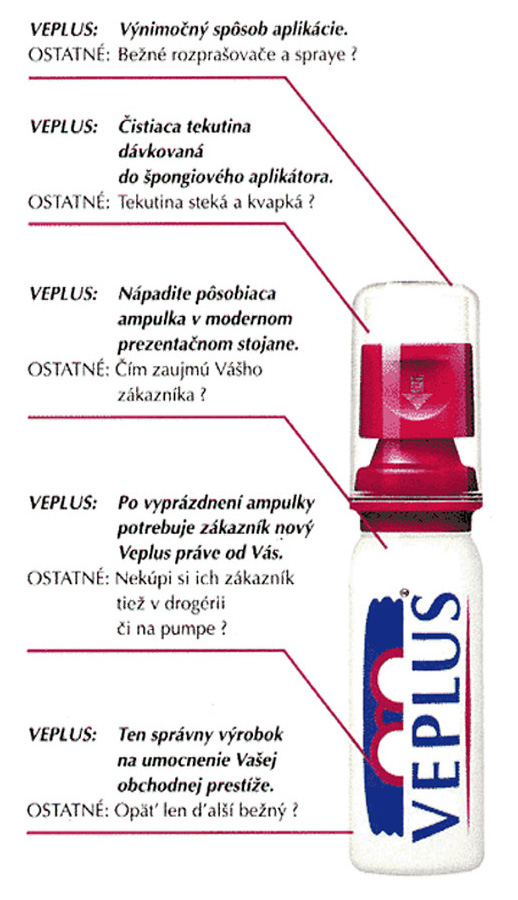 VEPLUS: Výnimočný spôsob aplikácie.
OSTATNÉ: Bežné rozprašovače a spraye ?

VEPLUS: Čistiaca tekutina dávkovaná do špongiového aplikátora.
OSTATNÉ: Tekutina steká a kvapká ?

VEPLUS: Nápadite pôsobiaca ampulka v modernom prezentačnom stojane.
OSTATNÉ: Čím zaujmú Vášho zákazníka ?

VEPLUS: Po vyprázdnení ampulky potrebuje zákazník nový Veplus práve od Vás.
OSTATNÉ: Nekúpi si ich zákazník tiež v drogérii či na pumpe ?

VEPLUS: Ten správny výrobok na umocnenie Vašej obchodnej prestíže.
OSTATNÉ: Opäť len ďalší bežný ?

VEPLUS